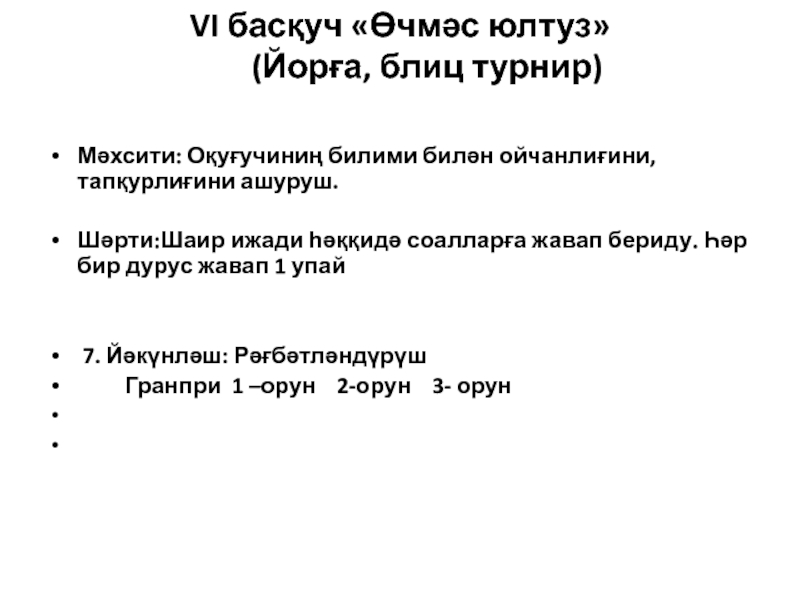 VI басқуч «Өчмәс юлтуз»
(Йорға, блиц турнир)

• Мәхсити: Оқуғучиниң билими билән ойчанлиғини, тапқурлиғини ашуруш.

• Шәрти:Шаир ижади һәққидә соалларға жавап бериду. Һәр бир дурус жавап 1 упай

• 7. Йәкүнләш: Рәғбәтләндүрүш
• Гранпри 1 –орун 2-орун 3- орун
•
•